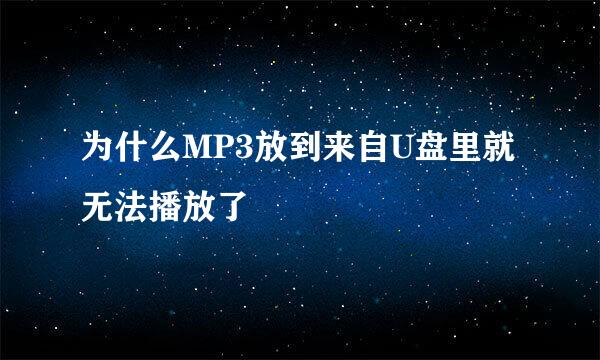 为什么MP3放到来自U盘里就无法播放了